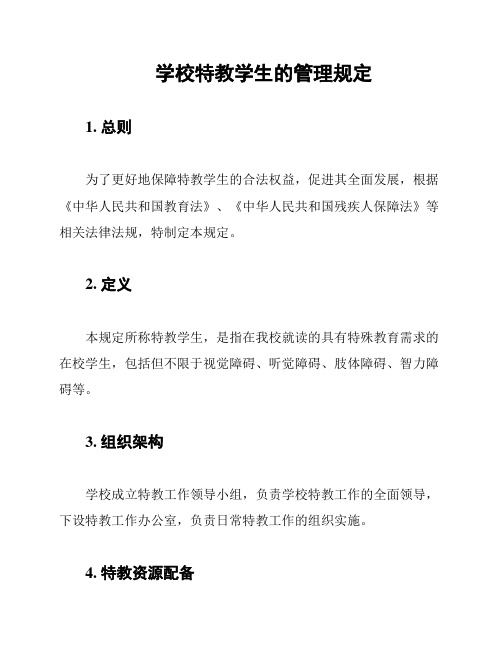 学校特教学生的管理规定

1. 总则

为了更好地保障特教学生的合法权益，促进其全面发展，根据《中华人民共和国教育法》、《中华人民共和国残疾人保障法》等相关法律法规，特制定本规定。

2. 定义

本规定所称特教学生，是指在我校就读的具有特殊教育需求的在校学生，包括但不限于视觉障碍、听觉障碍、肢体障碍、智力障碍等。

3. 组织架构

学校成立特教工作领导小组，负责学校特教工作的全面领导，下设特教工作办公室，负责日常特教工作的组织实施。

4. 特教资源配备